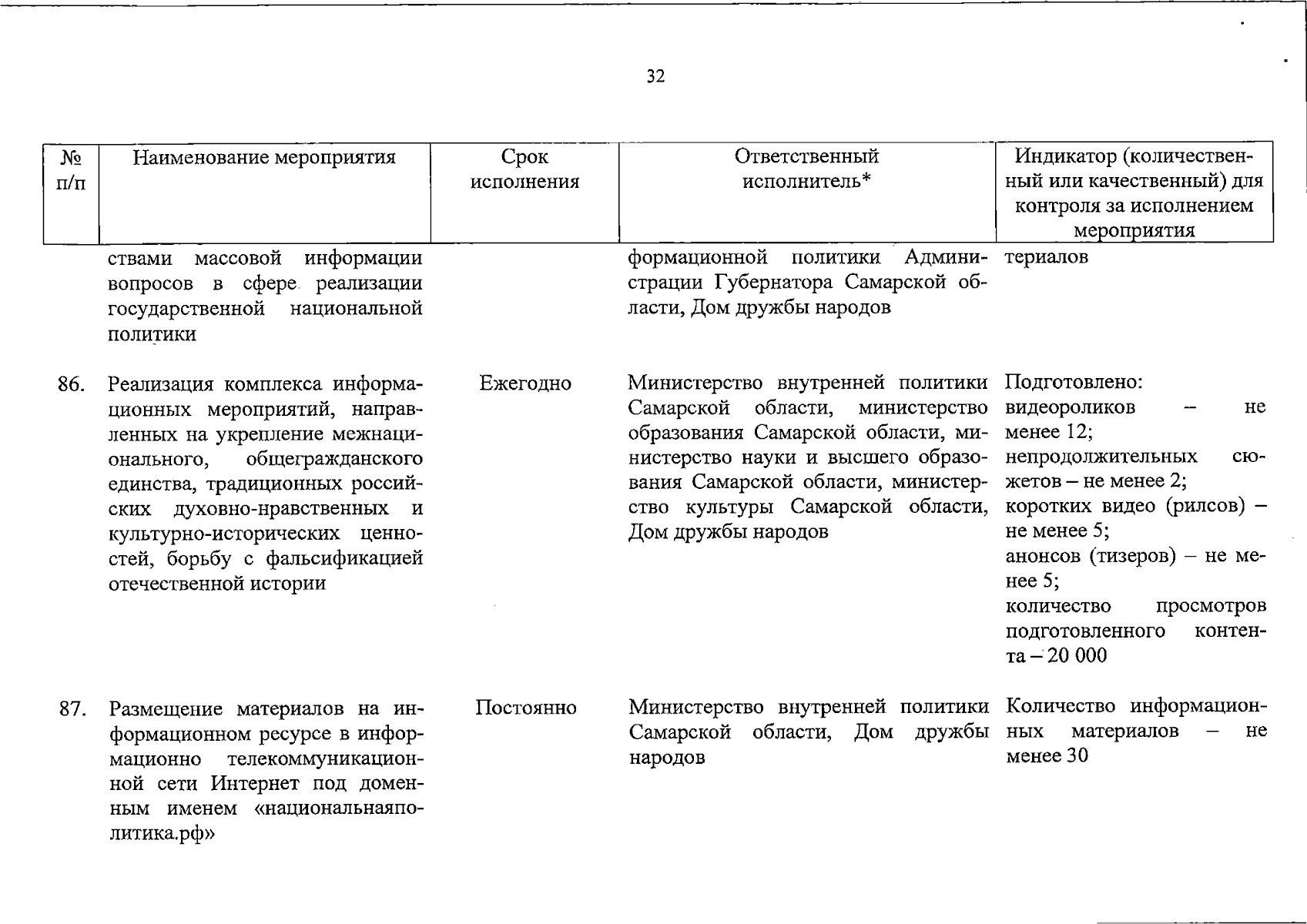 32

| № п/п | Наименование мероприятия | Срок исполнения | Ответственный исполнитель* | Индикатор (количественный или качественный) для контроля за исполнением мероприятия |
|---|---|---|---|---|
| | ствами массовой информации вопросов в сфере реализации государственной национальной политики | | формационной политики Администрации Губернатора Самарской области, Дом дружбы народов | териалов |
| 86. | Реализация комплекса информационных мероприятий, направленных на укрепление межнационального, общегражданского единства, традиционных российских духовно-нравственных и культурно-исторических ценностей, борьбу с фальсификацией отечественной истории | Ежегодно | Министерство внутренней политики Самарской области, министерство образования Самарской области, министерство науки и высшего образования Самарской области, министерство культуры Самарской области, Дом дружбы народов | Подготовлено: видеороликов – не менее 12; непродолжительных сюжетов – не менее 2; коротких видео (рилсов) – не менее 5; анонсов (тизеров) – не менее 5; количество просмотров подготовленного контента – 20 000 |
| 87. | Размещение материалов на информационном ресурсе в информационно телекоммуникационной сети Интернет под доменным именем «национальнаяполитика.рф» | Постоянно | Министерство внутренней политики Самарской области, Дом дружбы народов | Количество информационных материалов – не менее 30 |